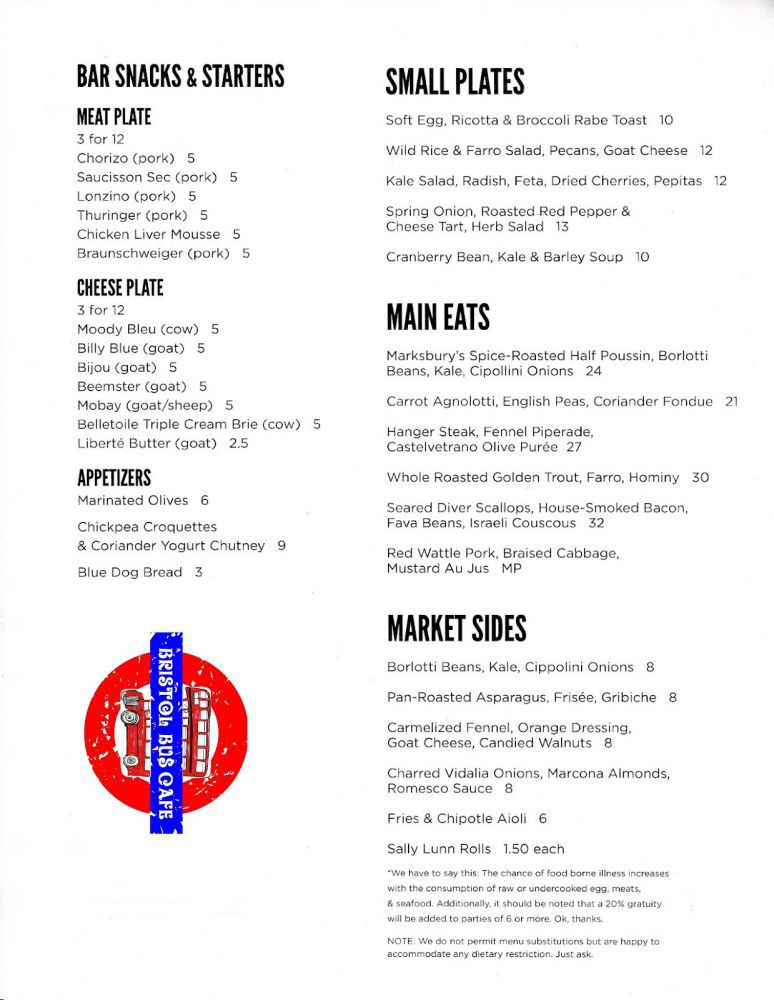 BAR SNACKS & STARTERS

MEAT PLATE
3 for 12
Chorizo (pork) 5
Saucisson Sec (pork) 5
Lonzino (pork) 5
Thuringer (pork) 5
Chicken Liver Mousse 5
Braunschweiger (pork) 5

CHEESE PLATE
3 for 12
Moody Bleu (cow) 5
Billy Blue (goat) 5
Bijou (goat) 5
Beemster (goat) 5
Mobay (goat/sheep) 5
Belletoile Triple Cream Brie (cow) 5
Liberté Butter (goat) 2.5

APPETIZERS
Marinated Olives 6

Chickpea Croquettes & Coriander Yogurt Chutney 9

Blue Dog Bread 3

BRISTOL BUS CAFE

SMALL PLATES
Soft Egg, Ricotta & Broccoli Rabe Toast 10

Wild Rice & Farro Salad, Pecans, Goat Cheese 12

Kale Salad, Radish, Feta, Dried Cherries, Pepitas 12

Spring Onion, Roasted Red Pepper & Cheese Tart, Herb Salad 13

Cranberry Bean, Kale & Barley Soup 10

MAIN EATS
Marksbury's Spice-Roasted Half Poussin, Borlotti Beans, Kale, Cipollini Onions 24

Carrot Agnolotti, English Peas, Coriander Fondue 21

Hanger Steak, Fennel Piperade, Castelvetrano Olive Purée 27

Whole Roasted Golden Trout, Farro, Hominy 30

Seared Diver Scallops, House-Smoked Bacon, Fava Beans, Israeli Couscous 32

Red Wattle Pork, Braised Cabbage, Mustard Au Jus MP

MARKET SIDES
Borlotti Beans, Kale, Cippolini Onions 8

Pan-Roasted Asparagus, Frisée, Gribiche 8

Carmelized Fennel, Orange Dressing, Goat Cheese, Candied Walnuts 8

Charred Vidalia Onions, Marcona Almonds, Romesco Sauce 8

Fries & Chipotle Aioli 6

Sally Lunn Rolls 1.50 each

*We have to say this: The chance of food borne illness increases with the consumption of raw or undercooked egg, meats, & seafood. Additionally, it should be noted that a 20% gratuity will be added to parties of 6 or more. Ok, thanks.

NOTE: We do not permit menu substitutions but are happy to accommodate any dietary restriction. Just ask.